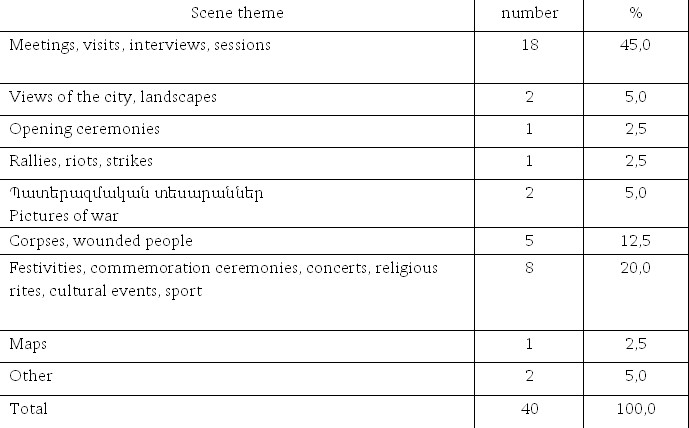 | Scene theme | number | % |
|---|---|---|
| Meetings, visits, interviews, sessions | 18 | 45,0 |
| Views of the city, landscapes | 2 | 5,0 |
| Opening ceremonies | 1 | 2,5 |
| Rallies, riots, strikes | 1 | 2,5 |
| Պատերազմական տեսարաններ Pictures of war | 2 | 5,0 |
| Corpses, wounded people | 5 | 12,5 |
| Festivities, commemoration ceremonies, concerts, religious rites, cultural events, sport | 8 | 20,0 |
| Maps | 1 | 2,5 |
| Other | 2 | 5,0 |
| Total | 40 | 100,0 |